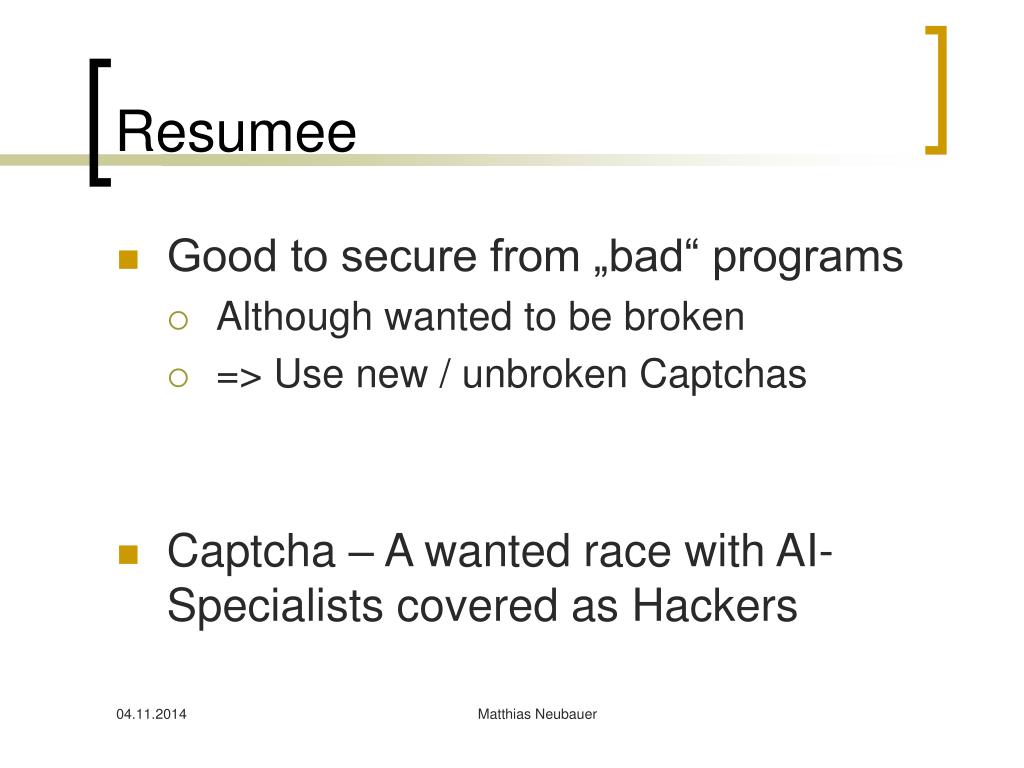 Resumee

Good to secure from „bad“ programs
Although wanted to be broken
=> Use new / unbroken Captchas

Captcha – A wanted race with AI-Specialists covered as Hackers

04.11.2014
Matthias Neubauer